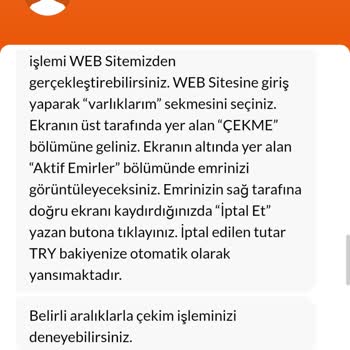 işlemi WEB Sitemizden gerçekleştirebilirsiniz. WEB Sitesine giriş yaparak “varlıklarım” sekmesini seçiniz. Ekranın üst tarafında yer alan “ÇEKME” bölümüne geliniz. Ekranın altında yer alan “Aktif Emirler” bölümünde emrinizi görüntüleyeceksiniz. Emrinizin sağ tarafına doğru ekranı kaydırdığınızda “İptal Et” yazan butona tıklayınız. İptal edilen tutar TRY bakiyenize otomatik olarak yansımaktadır.

Belirli aralıklarla çekim işleminizi deneyebilirsiniz.